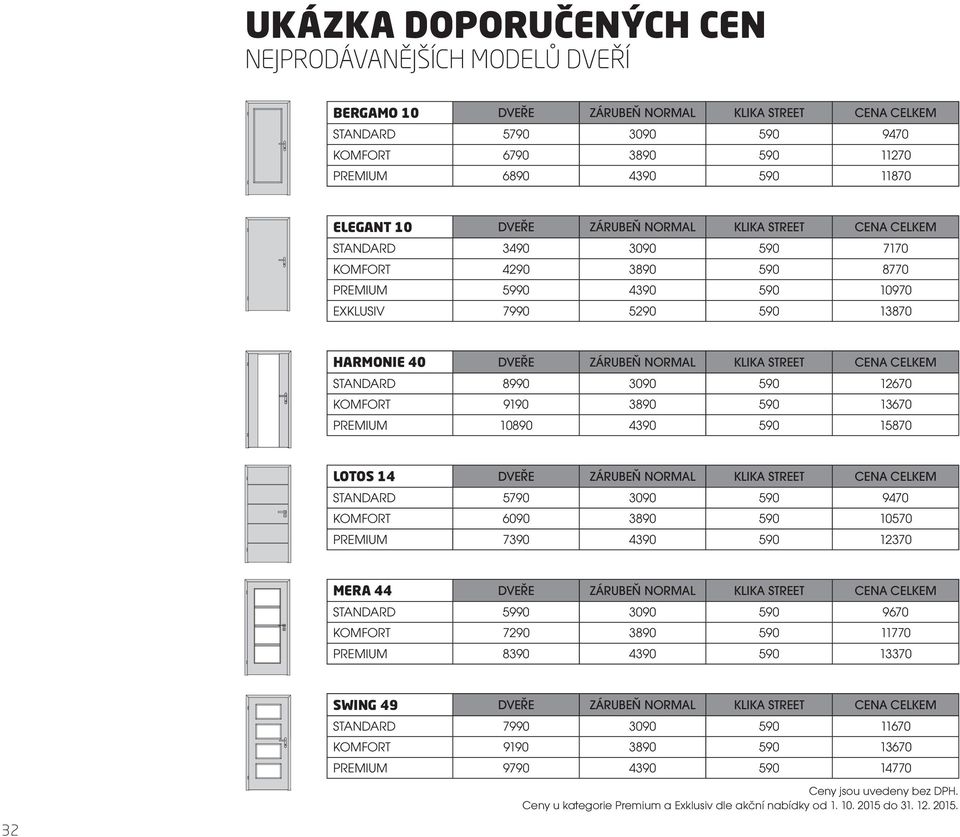 UKÁZKA DOPORUČENÝCH CEN
NEJPRODÁVANĚJŠÍCH MODELŮ DVEŘÍ

| BERGAMO 10 | DVEŘE | ZÁRUBEŇ NORMAL | KLIKA STREET | CENA CELKEM |
|---|---|---|---|---|
| STANDARD | 5790 | 3090 | 590 | 9470 |
| KOMFORT | 6790 | 3890 | 590 | 11270 |
| PREMIUM | 6890 | 4390 | 590 | 11870 |

| ELEGANT 10 | DVEŘE | ZÁRUBEŇ NORMAL | KLIKA STREET | CENA CELKEM |
|---|---|---|---|---|
| STANDARD | 3490 | 3090 | 590 | 7170 |
| KOMFORT | 4290 | 3890 | 590 | 8770 |
| PREMIUM | 5990 | 4390 | 590 | 10970 |
| EXKLUSIV | 7990 | 5290 | 590 | 13870 |

| HARMONIE 40 | DVEŘE | ZÁRUBEŇ NORMAL | KLIKA STREET | CENA CELKEM |
|---|---|---|---|---|
| STANDARD | 8990 | 3090 | 590 | 12670 |
| KOMFORT | 9190 | 3890 | 590 | 13670 |
| PREMIUM | 10890 | 4390 | 590 | 15870 |

| LOTOS 14 | DVEŘE | ZÁRUBEŇ NORMAL | KLIKA STREET | CENA CELKEM |
|---|---|---|---|---|
| STANDARD | 5790 | 3090 | 590 | 9470 |
| KOMFORT | 6090 | 3890 | 590 | 10570 |
| PREMIUM | 7390 | 4390 | 590 | 12370 |

| MERA 44 | DVEŘE | ZÁRUBEŇ NORMAL | KLIKA STREET | CENA CELKEM |
|---|---|---|---|---|
| STANDARD | 5990 | 3090 | 590 | 9670 |
| KOMFORT | 7290 | 3890 | 590 | 11770 |
| PREMIUM | 8390 | 4390 | 590 | 13370 |

| SWING 49 | DVEŘE | ZÁRUBEŇ NORMAL | KLIKA STREET | CENA CELKEM |
|---|---|---|---|---|
| STANDARD | 7990 | 3090 | 590 | 11670 |
| KOMFORT | 9190 | 3890 | 590 | 13670 |
| PREMIUM | 9790 | 4390 | 590 | 14770 |

Ceny jsou uvedeny bez DPH.
Ceny u kategorie Premium a Exklusiv dle akční nabídky od 1. 10. 2015 do 31. 12. 2015.

32